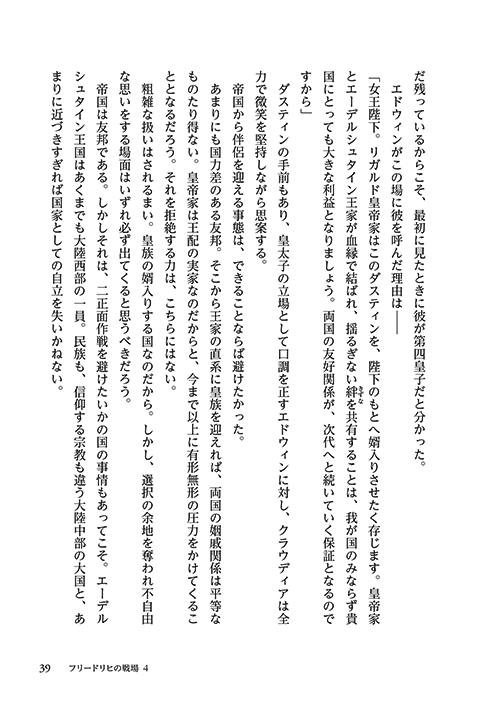 だ残っているからこそ、最初に見たときに彼が第四皇子だと分かった。

エドウィンがこの場に彼を呼んだ理由は――

「女王陛下。リガルド皇帝家はこのダスティンを、陛下のもとへ婿入りさせたく存じます。皇帝家とエーデルシュタイン王家が血縁で結ばれ、揺るぎない絆を共有することは、我が国のみならず貴国にとっても大きな利益となりましょう。両国の友好関係が、次代へと続いていく保証となるのですから」

ダスティンの手前もあり、皇太子の立場として口調を正すエドウィンに対し、クラウディアは全力で微笑を堅持しながら思案する。

帝国から伴侶を迎える事態は、できることならば避けたかった。

あまりにも国力差のある友邦。そこから王家の直系に皇族を迎えれば、両国の姻戚関係は平等なものたり得ない。皇帝家は王配の実家なのだからと、今まで以上に有形無形の圧力をかけてくることとなるだろう。それを拒絶する力は、こちらにはない。

粗雑な扱いはされるまい。皇族の婿入りする国なのだから。しかし、選択の余地を奪われ不自由な思いをする場面はいずれ必ず出てくると思うべきだろう。

帝国は友邦である。しかしそれは、二正面作戦を避けたいかの国の事情もあってこそ。エーデルシュタイン王国はあくまでも大陸西部の一員。民族も、信仰する宗教も違う大陸中部の大国と、あまりに近づきすぎれば国家としての自立を失いかねない。

39　フリードリヒの戦場 4